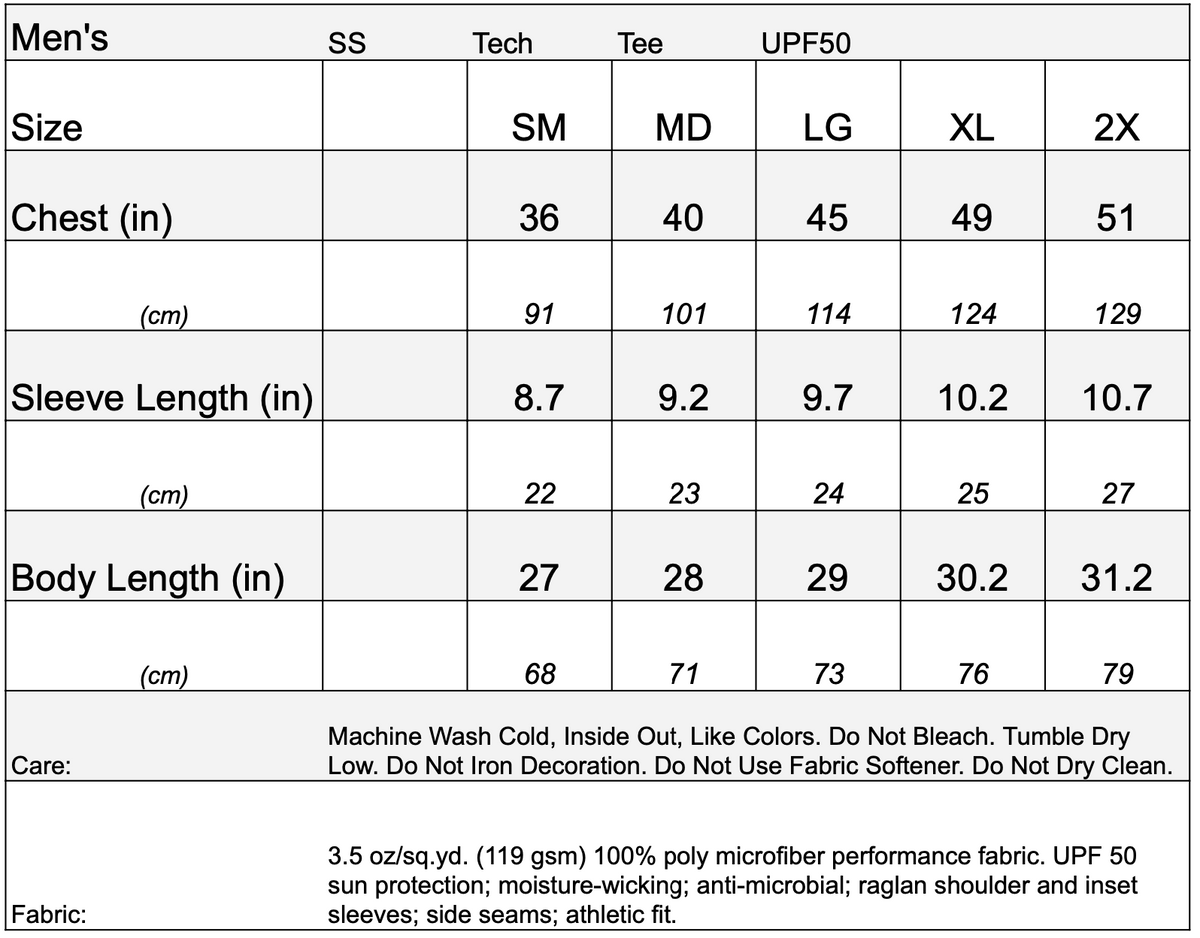 | Men's | SS | Tech | Tee | UPF50 | | |
|---|---|---|---|---|---|---|
| Size | | SM | MD | LG | XL | 2X |
| Chest (in) | | 36 | 40 | 45 | 49 | 51 |
| (cm) | | 91 | 101 | 114 | 124 | 129 |
| Sleeve Length (in) | | 8.7 | 9.2 | 9.7 | 10.2 | 10.7 |
| (cm) | | 22 | 23 | 24 | 25 | 27 |
| Body Length (in) | | 27 | 28 | 29 | 30.2 | 31.2 |
| (cm) | | 68 | 71 | 73 | 76 | 79 |
| Care: | Machine Wash Cold, Inside Out, Like Colors. Do Not Bleach. Tumble Dry Low. Do Not Iron Decoration. Do Not Use Fabric Softener. Do Not Dry Clean. | | | | | |
| Fabric: | 3.5 oz/sq.yd. (119 gsm) 100% poly microfiber performance fabric. UPF 50 sun protection; moisture-wicking; anti-microbial; raglan shoulder and inset sleeves; side seams; athletic fit. | | | | | |